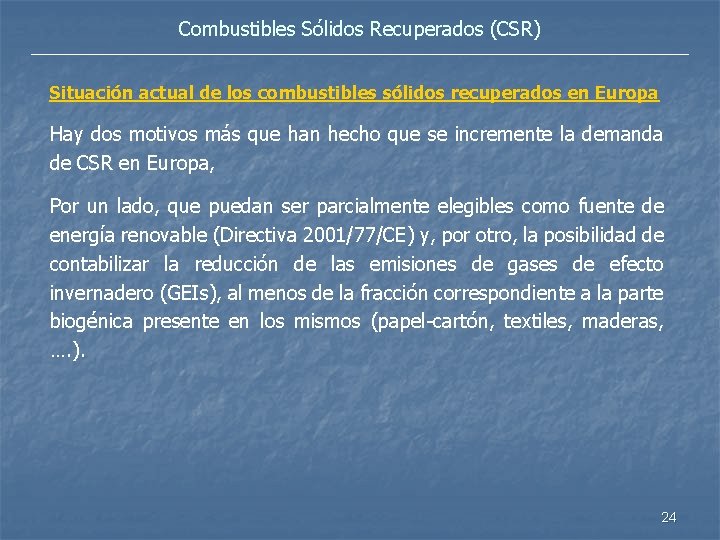 Combustibles Sólidos Recuperados (CSR)

Situación actual de los combustibles sólidos recuperados en Europa

Hay dos motivos más que han hecho que se incremente la demanda de CSR en Europa,

Por un lado, que puedan ser parcialmente elegibles como fuente de energía renovable (Directiva 2001/77/CE) y, por otro, la posibilidad de contabilizar la reducción de las emisiones de gases de efecto invernadero (GEIs), al menos de la fracción correspondiente a la parte biogénica presente en los mismos (papel-cartón, textiles, maderas, ….).

24